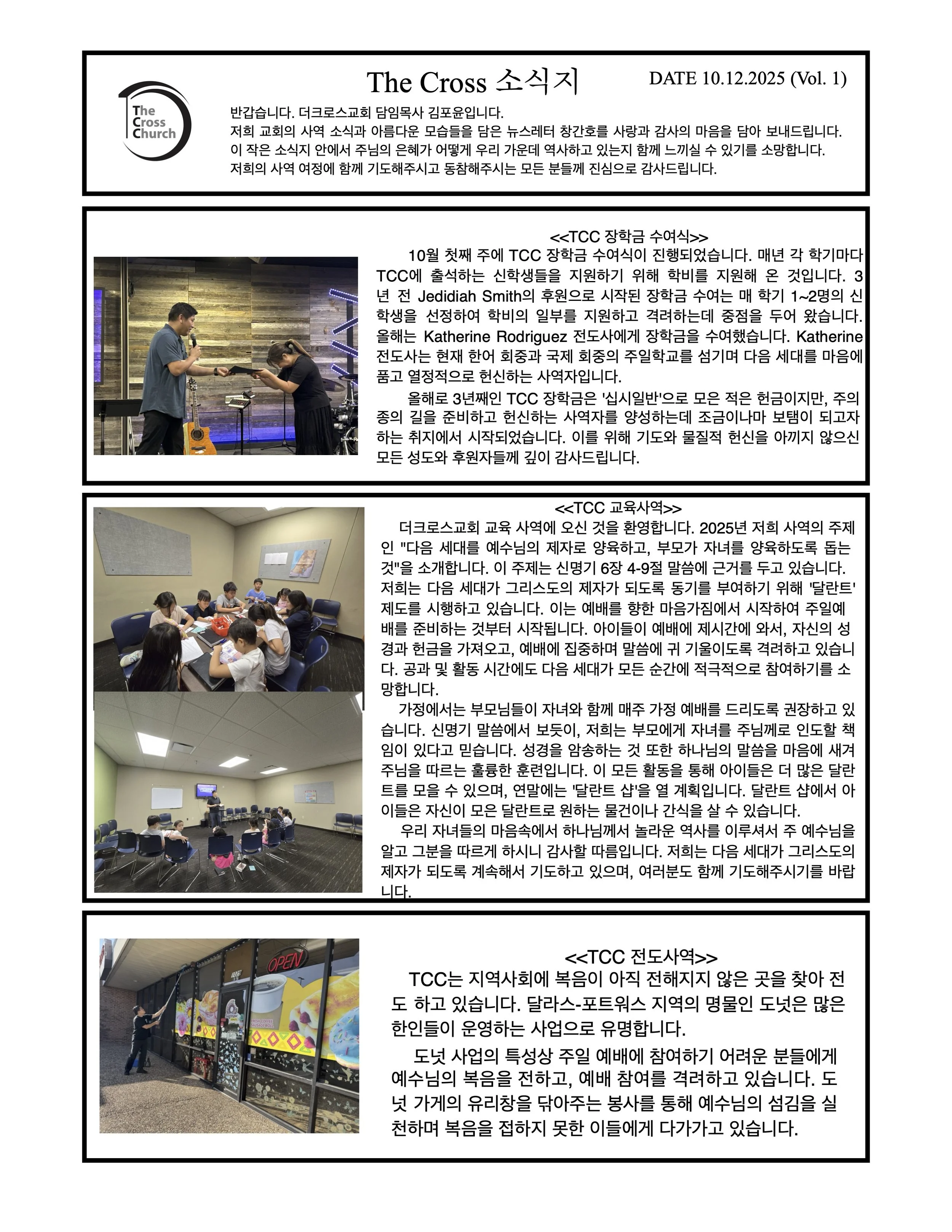 The Cross Church

The Cross 소식지

DATE 10.12.2025 (Vol. 1)

반갑습니다. 더크로스교회 담임목사 김포윤입니다.
저희 교회의 사역 소식과 아름다운 모습들을 담은 뉴스레터 창간호를 사랑과 감사의 마음을 담아 보내드립니다.
이 작은 소식지 안에서 주님의 은혜가 어떻게 우리 가운데 역사하고 있는지 함께 느끼실 수 있기를 소망합니다.
저희의 사역 여정에 함께 기도해주시고 동참해주시는 모든 분들께 진심으로 감사드립니다.

<<TCC 장학금 수여식>>

10월 첫째 주에 TCC 장학금 수여식이 진행되었습니다. 매년 각 학기마다 TCC에 출석하는 신학생들을 지원하기 위해 학비를 지원해 온 것입니다. 3년 전 Jedidiah Smith의 후원으로 시작된 장학금 수여는 매 학기 1~2명의 신학생을 선정하여 학비의 일부를 지원하고 격려하는데 중점을 두어 왔습니다. 올해는 Katherine Rodriguez 전도사에게 장학금을 수여했습니다. Katherine 전도사는 현재 한어 회중과 국제 회중의 주일학교를 섬기며 다음 세대를 마음에 품고 열정적으로 헌신하는 사역자입니다.

올해로 3년째인 TCC 장학금은 '십시일반'으로 모은 적은 헌금이지만, 주의 종의 길을 준비하고 헌신하는 사역자를 양성하는데 조금이나마 보탬이 되고자 하는 취지에서 시작되었습니다. 이를 위해 기도와 물질적 헌신을 아끼지 않으신 모든 성도와 후원자들께 깊이 감사드립니다.

<<TCC 교육사역>>

더크로스교회 교육 사역에 오신 것을 환영합니다. 2025년 저희 사역의 주제인 "다음 세대를 예수님의 제자로 양육하고, 부모가 자녀를 양육하도록 돕는 것"을 소개합니다. 이 주제는 신명기 6장 4-9절 말씀에 근거를 두고 있습니다. 저희는 다음 세대가 그리스도의 제자가 되도록 동기를 부여하기 위해 '달란트' 제도를 시행하고 있습니다. 이는 예배를 향한 마음가짐에서 시작하여 주일예배를 준비하는 것부터 시작됩니다. 아이들이 예배에 제시간에 와서, 자신의 성경과 헌금을 가져오고, 예배에 집중하며 말씀에 귀 기울이도록 격려하고 있습니다. 공과 및 활동 시간에도 다음 세대가 모든 순간에 적극적으로 참여하기를 소망합니다.

가정에서는 부모님들이 자녀와 함께 매주 가정 예배를 드리도록 권장하고 있습니다. 신명기 말씀에서 보듯이, 저희는 부모에게 자녀를 주님께로 인도할 책임이 있다고 믿습니다. 성경을 암송하는 것 또한 하나님의 말씀을 마음에 새겨 주님을 따르는 훌륭한 훈련입니다. 이 모든 활동을 통해 아이들은 더 많은 달란트를 모을 수 있으며, 연말에는 '달란트 샵'을 열 계획입니다. 달란트 샵에서 아이들은 자신이 모은 달란트로 원하는 물건이나 간식을 살 수 있습니다.

우리 자녀들의 마음속에서 하나님께서 놀라운 역사를 이루셔서 주 예수님을 알고 그분을 따르게 하시니 감사할 따름입니다. 저희는 다음 세대가 그리스도의 제자가 되도록 계속해서 기도하고 있으며, 여러분도 함께 기도해주시기를 바랍니다.

OPEN

<<TCC 전도사역>>

TCC는 지역사회에 복음이 아직 전해지지 않은 곳을 찾아 전도 하고 있습니다. 달라스-포트워스 지역의 명물인 도넛은 많은 한인들이 운영하는 사업으로 유명합니다.

도넛 사업의 특성상 주일 예배에 참여하기 어려운 분들에게 예수님의 복음을 전하고, 예배 참여를 격려하고 있습니다. 도넛 가게의 유리창을 닦아주는 봉사를 통해 예수님의 섬김을 실천하며 복음을 접하지 못한 이들에게 다가가고 있습니다.